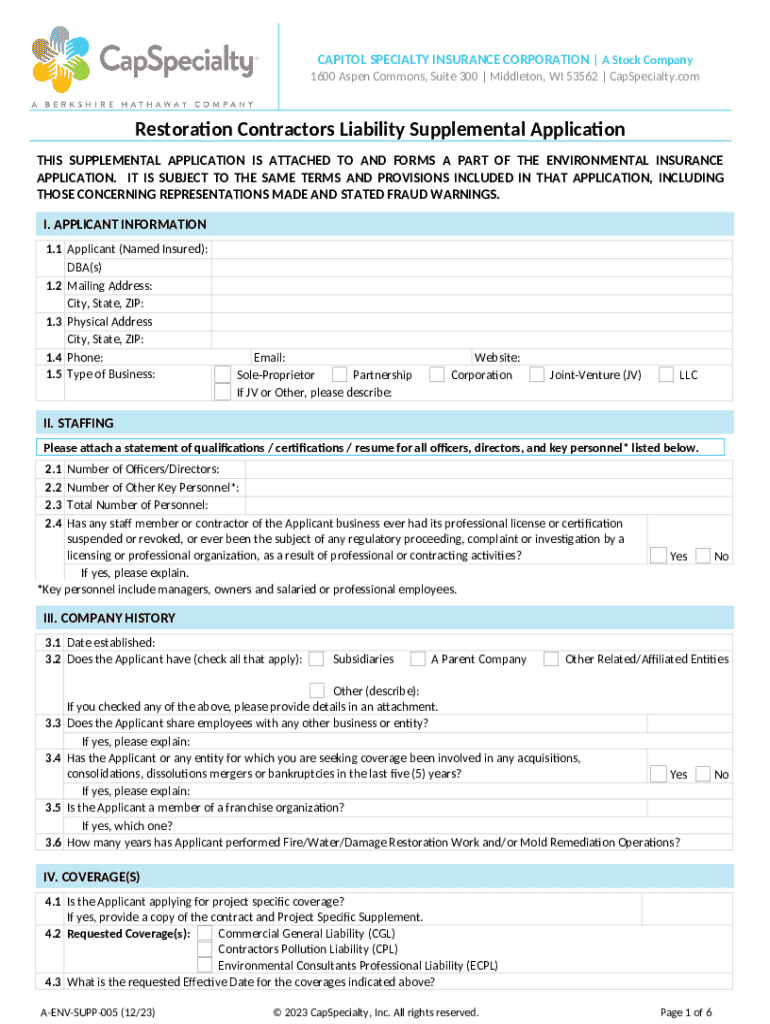 CapSpecialty™
A BERKSHIRE HATHAWAY COMPANY

CAPITOL SPECIALTY INSURANCE CORPORATION | A Stock Company
1600 Aspen Commons, Suite 300 | Middleton, WI 53562 | CapSpecialty.com

Restoration Contractors Liability Supplemental Application

THIS SUPPLEMENTAL APPLICATION IS ATTACHED TO AND FORMS A PART OF THE ENVIRONMENTAL INSURANCE APPLICATION. IT IS SUBJECT TO THE SAME TERMS AND PROVISIONS INCLUDED IN THAT APPLICATION, INCLUDING THOSE CONCERNING REPRESENTATIONS MADE AND STATED FRAUD WARNINGS.

I. APPLICANT INFORMATION

1.1 Applicant (Named Insured):
DBA(s)
1.2 Mailing Address:
City, State, ZIP:
1.3 Physical Address
City, State, ZIP:
1.4 Phone: Email: Website:
1.5 Type of Business: Sole-Proprietor Partnership Corporation Joint-Venture (JV) LLC
If JV or Other, please describe:

II. STAFFING

Please attach a statement of qualifications / certifications / resume for all officers, directors, and key personnel* listed below.

2.1 Number of Officers/Directors:
2.2 Number of Other Key Personnel*:
2.3 Total Number of Personnel:
2.4 Has any staff member or contractor of the Applicant business ever had its professional license or certification suspended or revoked, or ever been the subject of any regulatory proceeding, complaint or investigation by a licensing or professional organization, as a result of professional or contracting activities? Yes No
If yes, please explain.
*Key personnel include managers, owners and salaried or professional employees.

III. COMPANY HISTORY

3.1 Date established:
3.2 Does the Applicant have (check all that apply): Subsidiaries A Parent Company Other Related/Affiliated Entities
Other (describe):
If you checked any of the above, please provide details in an attachment.
3.3 Does the Applicant share employees with any other business or entity?
If yes, please explain:
3.4 Has the Applicant or any entity for which you are seeking coverage been involved in any acquisitions, consolidations, dissolutions mergers or bankruptcies in the last five (5) years? Yes No
If yes, please explain:
3.5 Is the Applicant a member of a franchise organization?
If yes, which one?
3.6 How many years has Applicant performed Fire/Water/Damage Restoration Work and/or Mold Remediation Operations?

IV. COVERAGE(S)

4.1 Is the Applicant applying for project specific coverage?
If yes, provide a copy of the contract and Project Specific Supplement.
4.2 Requested Coverage(s): Commercial General Liability (CGL)
Contractors Pollution Liability (CPL)
Environmental Consultants Professional Liability (ECPL)
4.3 What is the requested Effective Date for the coverages indicated above?

A-ENV-SUPP-005 (12/23) © 2023 CapSpecialty, Inc. All rights reserved. Page 1 of 6